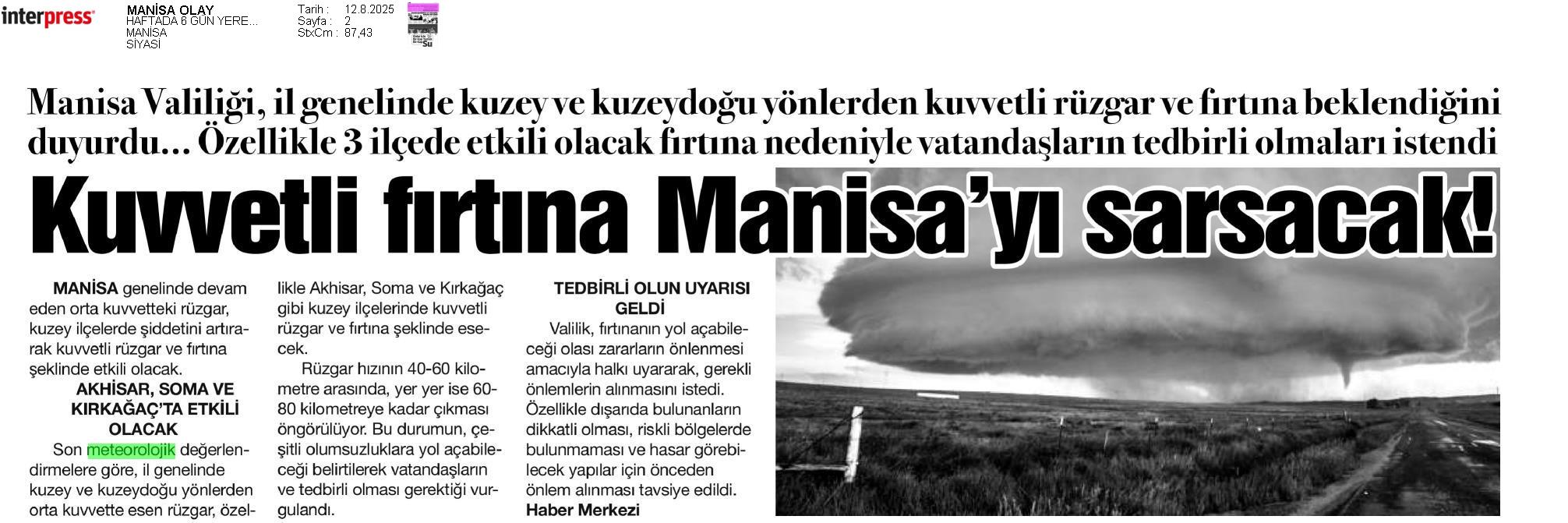 interpress

MANİSA OLAY
HAFTADA 6 GÜN YERE...
MANİSA
SİYASİ

Tarih : 12.8.2025
Sayfa : 2
StxCm : 87,43

Manisa Valiliği, il genelinde kuzey ve kuzeydoğu yönlerden kuvvetli rüzgar ve fırtına beklendiğini duyurdu… Özellikle 3 ilçede etkili olacak fırtına nedeniyle vatandaşların tedbirli olmaları istendi

Kuvvetli fırtına Manisa'yı sarsacak!

MANİSA genelinde devam eden orta kuvvetteki rüzgar, kuzey ilçelerde şiddetini artırarak kuvvetli rüzgar ve fırtına şeklinde etkili olacak.

AKHİSAR, SOMA VE KIRKAĞAÇ'TA ETKİLİ OLACAK

Son meteorolojik değerlendirmelere göre, il genelinde kuzey ve kuzeydoğu yönlerden orta kuvvette esen rüzgar, özellikle Akhisar, Soma ve Kırkağaç gibi kuzey ilçelerinde kuvvetli rüzgar ve fırtına şeklinde esecek.

Rüzgar hızının 40-60 kilometre arasında, yer yer ise 60-80 kilometreye kadar çıkması öngörülüyor. Bu durumun, çeşitli olumsuzluklara yol açabileceği belirtilerek vatandaşların ve tedbirli olması gerektiği vurgulandı.

TEDBİRLİ OLUN UYARISI GELDİ

Valilik, fırtınanın yol açabileceği olası zararların önlenmesi amacıyla halkı uyararak, gerekli önlemlerin alınmasını istedi. Özellikle dışarıda bulunanların dikkatli olması, riskli bölgelerde bulunmaması ve hasar görebilecek yapılar için önceden önlem alınması tavsiye edildi.
Haber Merkezi